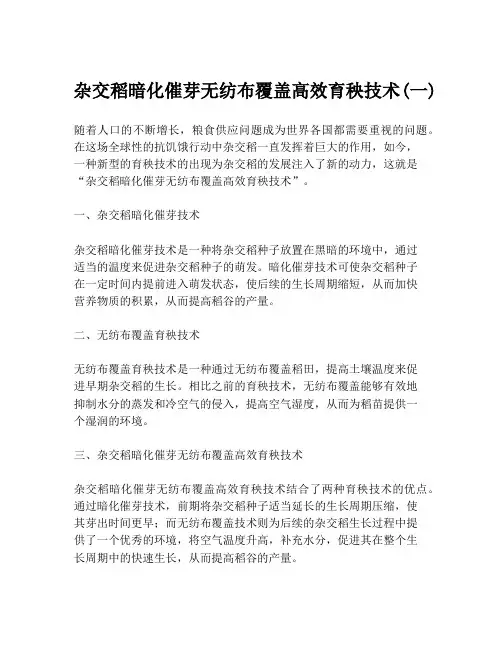 杂交稻暗化催芽无纺布覆盖高效育秧技术(一)

随着人口的不断增长，粮食供应问题成为世界各国都需要重视的问题。在这场全球性的抗饥饿行动中杂交稻一直发挥着巨大的作用，如今，一种新型的育秧技术的出现为杂交稻的发展注入了新的动力，这就是“杂交稻暗化催芽无纺布覆盖高效育秧技术”。

一、杂交稻暗化催芽技术

杂交稻暗化催芽技术是一种将杂交稻种子放置在黑暗的环境中，通过适当的温度来促进杂交稻种子的萌发。暗化催芽技术可使杂交稻种子在一定时间内提前进入萌发状态，使后续的生长周期缩短，从而加快营养物质的积累，从而提高稻谷的产量。

二、无纺布覆盖育秧技术

无纺布覆盖育秧技术是一种通过无纺布覆盖稻田，提高土壤温度来促进早期杂交稻的生长。相比之前的育秧技术，无纺布覆盖能够有效地抑制水分的蒸发和冷空气的侵入，提高空气湿度，从而为稻苗提供一个湿润的环境。

三、杂交稻暗化催芽无纺布覆盖高效育秧技术

杂交稻暗化催芽无纺布覆盖高效育秧技术结合了两种育秧技术的优点。通过暗化催芽技术，前期将杂交稻种子适当延长的生长周期压缩，使其芽出时间更早；而无纺布覆盖技术则为后续的杂交稻生长过程中提供了一个优秀的环境，将空气温度升高，补充水分，促进其在整个生长周期中的快速生长，从而提高稻谷的产量。